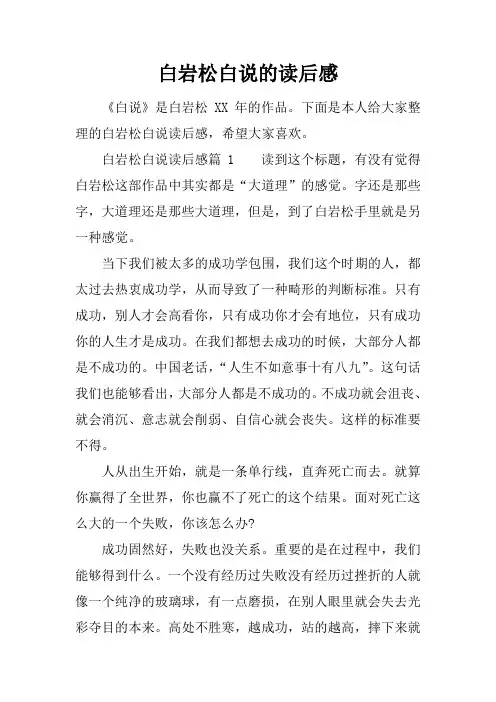 白岩松白说的读后感

《白说》是白岩松 XX 年的作品。下面是本人给大家整理的白岩松白说读后感，希望大家喜欢。

白岩松白说读后感篇 1　　读到这个标题，有没有觉得白岩松这部作品中其实都是“大道理”的感觉。字还是那些字，大道理还是那些大道理，但是，到了白岩松手里就是另一种感觉。

当下我们被太多的成功学包围，我们这个时期的人，都太过去热衷成功学，从而导致了一种畸形的判断标准。只有成功，别人才会高看你，只有成功你才会有地位，只有成功你的人生才是成功。在我们都想去成功的时候，大部分人都是不成功的。中国老话，“人生不如意事十有八九”。这句话我们也能够看出，大部分人都是不成功的。不成功就会沮丧、就会消沉、意志就会削弱、自信心就会丧失。这样的标准要不得。

人从出生开始，就是一条单行线，直奔死亡而去。就算你赢得了全世界，你也赢不了死亡的这个结果。面对死亡这么大的一个失败，你该怎么办?

成功固然好，失败也没关系。重要的是在过程中，我们能够得到什么。一个没有经历过失败没有经历过挫折的人就像一个纯净的玻璃球，有一点磨损，在别人眼里就会失去光彩夺目的本来。高处不胜寒，越成功，站的越高，摔下来就